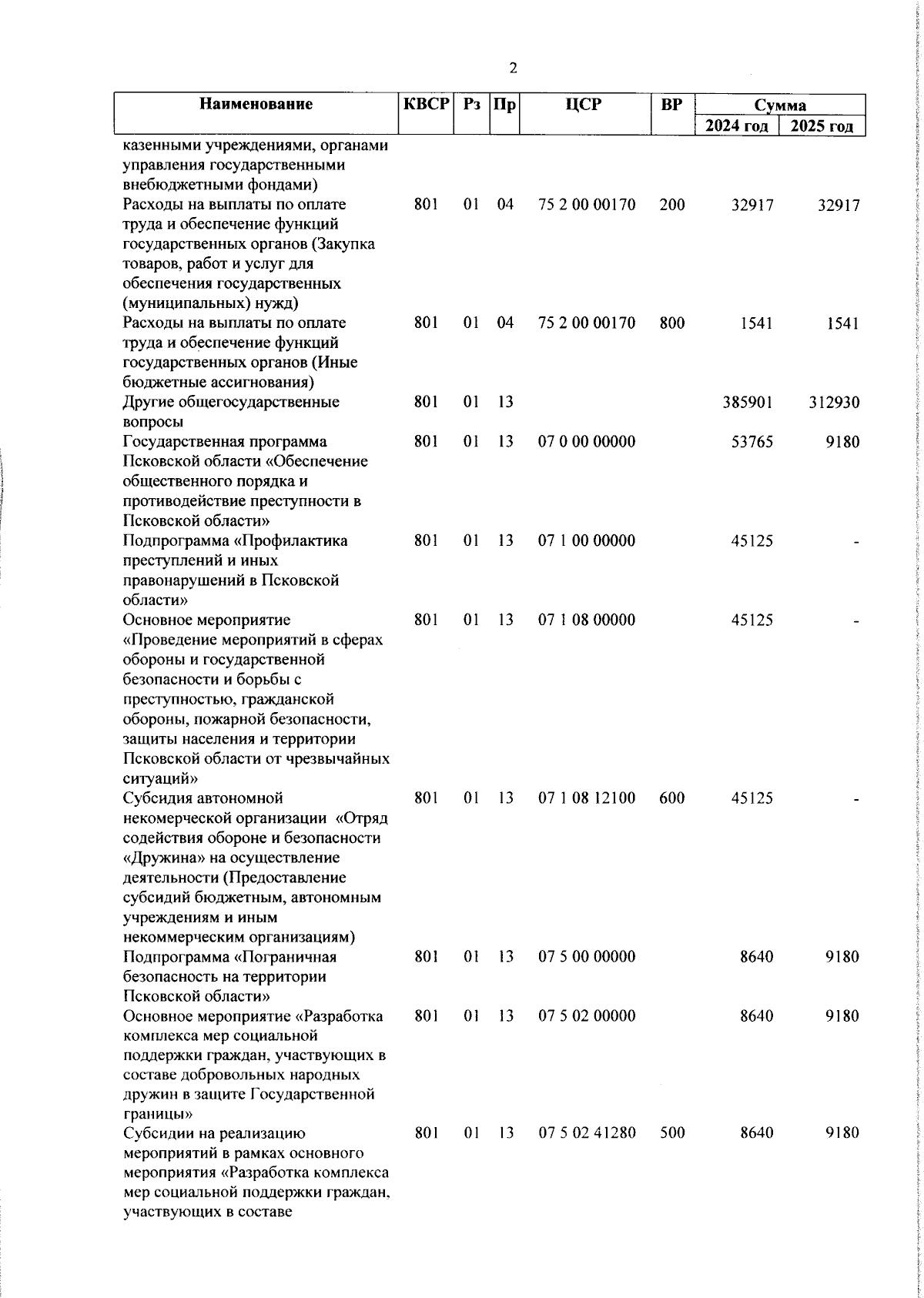 2

| Наименование | КВСР | Рз | Пр | ЦСР | ВР | Сумма 2024 год | Сумма 2025 год |
|---|---|---|---|---|---|---|---|
| казенными учреждениями, органами управления государственными внебюджетными фондами) | | | | | | | |
| Расходы на выплаты по оплате труда и обеспечение функций государственных органов (Закупка товаров, работ и услуг для обеспечения государственных (муниципальных) нужд) | 801 | 01 | 04 | 75 2 00 00170 | 200 | 32917 | 32917 |
| Расходы на выплаты по оплате труда и обеспечение функций государственных органов (Иные бюджетные ассигнования) | 801 | 01 | 04 | 75 2 00 00170 | 800 | 1541 | 1541 |
| Другие общегосударственные вопросы | 801 | 01 | 13 | | | 385901 | 312930 |
| Государственная программа Псковской области «Обеспечение общественного порядка и противодействие преступности в Псковской области» | 801 | 01 | 13 | 07 0 00 00000 | | 53765 | 9180 |
| Подпрограмма «Профилактика преступлений и иных правонарушений в Псковской области» | 801 | 01 | 13 | 07 1 00 00000 | | 45125 | - |
| Основное мероприятие «Проведение мероприятий в сферах обороны и государственной безопасности и борьбы с преступностью, гражданской обороны, пожарной безопасности, защиты населения и территории Псковской области от чрезвычайных ситуаций» | 801 | 01 | 13 | 07 1 08 00000 | | 45125 | - |
| Субсидия автономной некомерческой организации «Отряд содействия обороне и безопасности «Дружина» на осуществление деятельности (Предоставление субсидий бюджетным, автономным учреждениям и иным некоммерческим организациям) | 801 | 01 | 13 | 07 1 08 12100 | 600 | 45125 | - |
| Подпрограмма «Пограничная безопасность на территории Псковской области» | 801 | 01 | 13 | 07 5 00 00000 | | 8640 | 9180 |
| Основное мероприятие «Разработка комплекса мер социальной поддержки граждан, участвующих в составе добровольных народных дружин в защите Государственной границы» | 801 | 01 | 13 | 07 5 02 00000 | | 8640 | 9180 |
| Субсидии на реализацию мероприятий в рамках основного мероприятия «Разработка комплекса мер социальной поддержки граждан, участвующих в составе | 801 | 01 | 13 | 07 5 02 41280 | 500 | 8640 | 9180 |